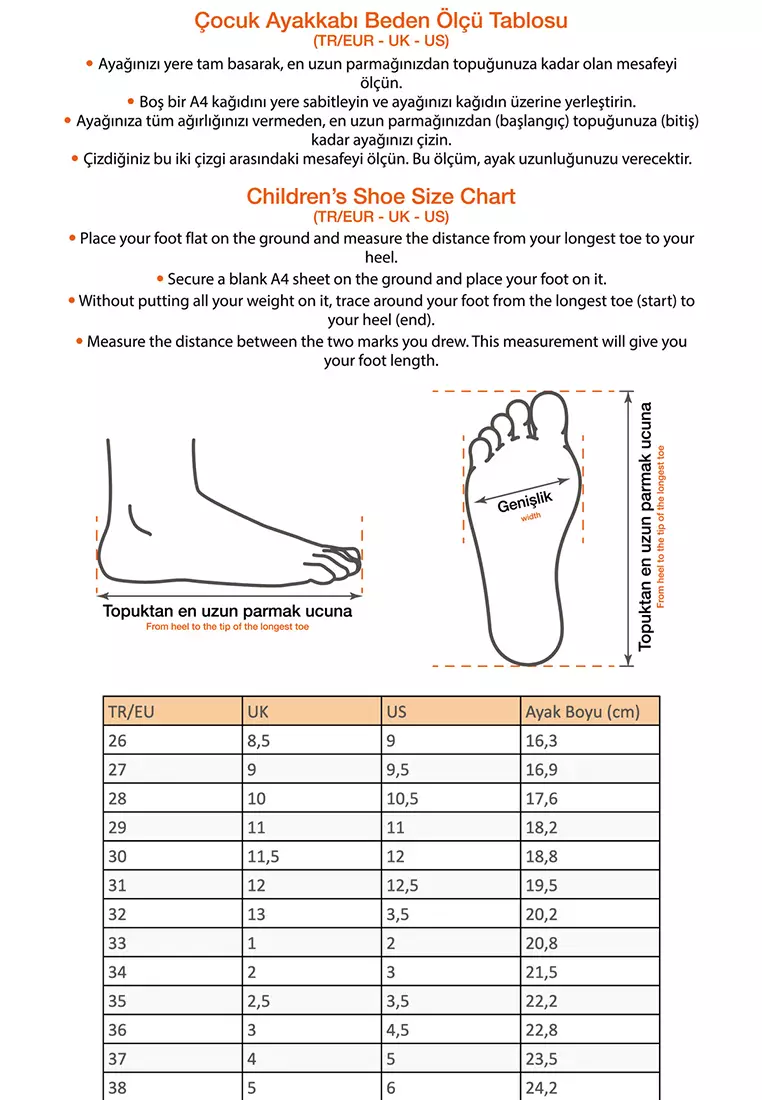 Çocuk Ayakkabı Beden Ölçü Tablosu
(TR/EUR - UK - US)

• Ayağınızı yere tam basarak, en uzun parmağınızdan topuğunuza kadar olan mesafeyi ölçün.
• Boş bir A4 kağıdını yere sabitleyin ve ayağınızı kağıdın üzerine yerleştirin.
• Ayağınıza tüm ağırlığınızı vermeden, en uzun parmağınızdan (başlangıç) topuğunuza (bitiş) kadar ayağınızı çizin.
• Çizdiğiniz bu iki çizgi arasındaki mesafeyi ölçün. Bu ölçüm, ayak uzunluğunuzu verecektir.

Children's Shoe Size Chart
(TR/EUR - UK - US)

• Place your foot flat on the ground and measure the distance from your longest toe to your heel.
• Secure a blank A4 sheet on the ground and place your foot on it.
• Without putting all your weight on it, trace around your foot from the longest toe (start) to your heel (end).
• Measure the distance between the two marks you drew. This measurement will give you your foot length.

Topuktan en uzun parmak ucuna
From heel to the tip of the longest toe

Genişlik
width

Topuktan en uzun parmak ucuna
From heel to the tip of the longest toe

| TR/EU | UK | US | Ayak Boyu (cm) |
|---|---|---|---|
| 26 | 8,5 | 9 | 16,3 |
| 27 | 9 | 9,5 | 16,9 |
| 28 | 10 | 10,5 | 17,6 |
| 29 | 11 | 11 | 18,2 |
| 30 | 11,5 | 12 | 18,8 |
| 31 | 12 | 12,5 | 19,5 |
| 32 | 13 | 3,5 | 20,2 |
| 33 | 1 | 2 | 20,8 |
| 34 | 2 | 3 | 21,5 |
| 35 | 2,5 | 3,5 | 22,2 |
| 36 | 3 | 4,5 | 22,8 |
| 37 | 4 | 5 | 23,5 |
| 38 | 5 | 6 | 24,2 |